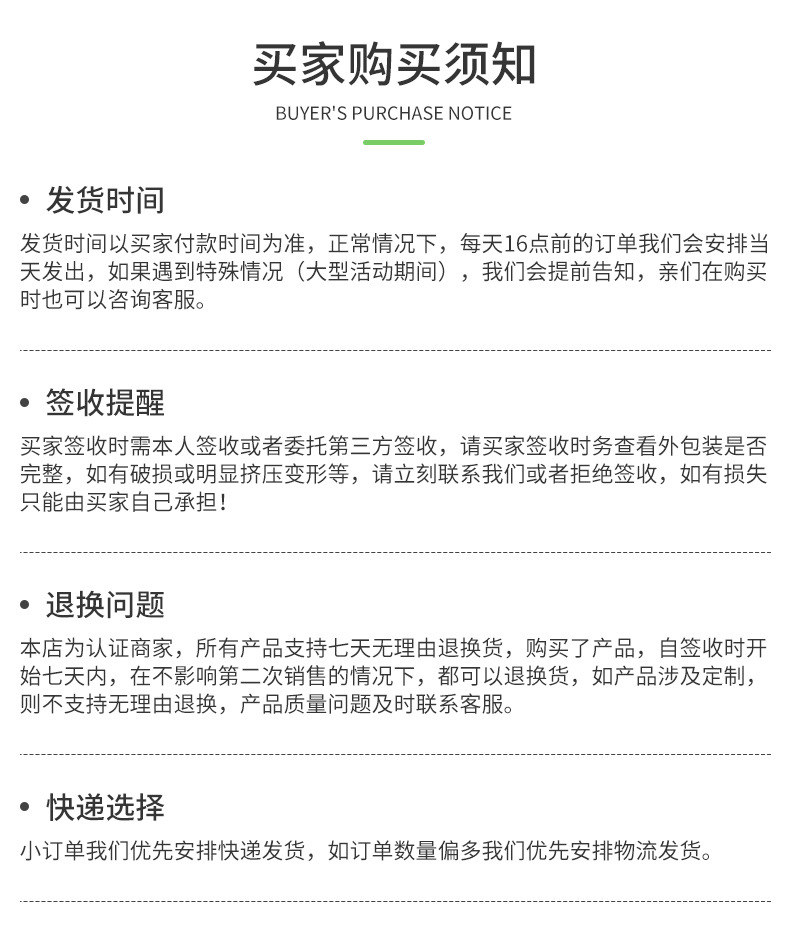 买家购买须知

BUYER'S PURCHASE NOTICE

• 发货时间

发货时间以买家付款时间为准，正常情况下，每天16点前的订单我们会安排当天发出，如果遇到特殊情况（大型活动期间），我们会提前告知，亲们在购买时也可以咨询客服。

• 签收提醒

买家签收时需本人签收或者委托第三方签收，请买家签收时务查看外包装是否完整，如有破损或明显挤压变形等，请立刻联系我们或者拒绝签收，如有损失只能由买家自己承担！

• 退换问题

本店为认证商家，所有产品支持七天无理由退换货，购买了产品，自签收时开始七天内，在不影响第二次销售的情况下，都可以退换货，如产品涉及定制，则不支持无理由退换，产品质量问题及时联系客服。

• 快递选择

小订单我们优先安排快递发货，如订单数量偏多我们优先安排物流发货。